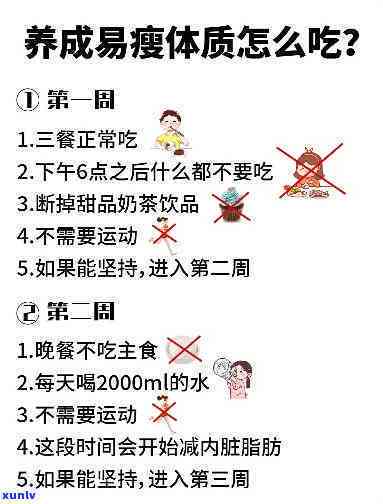 养成易瘦体质怎么吃?

① 第一周

1.三餐正常吃
2.下午6点之后什么都不要吃
3.断掉甜品奶茶饮品
4.不需要运动
5.如果能坚持,进入第二周

② 第二周

1.晚餐不吃主食
2.每天喝2000ml的水
3.不需要运动
4.这段时间会开始减内脏脂肪
5.如果能坚持,进入第三周

xunlv